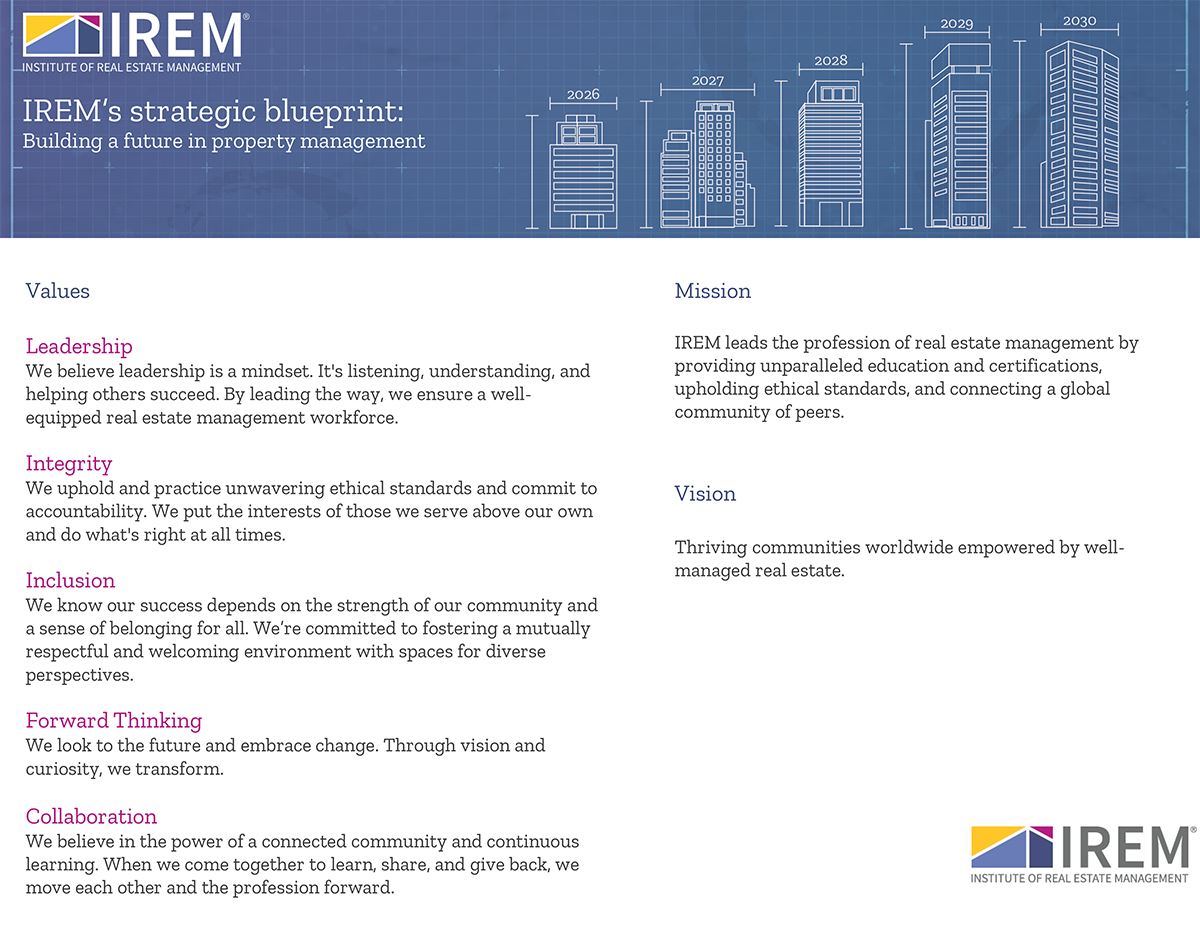 IREM®
INSTITUTE OF REAL ESTATE MANAGEMENT

IREM's strategic blueprint:
Building a future in property management

2026 2027 2028 2029 2030

Values

Leadership
We believe leadership is a mindset. It's listening, understanding, and helping others succeed. By leading the way, we ensure a well-equipped real estate management workforce.

Integrity
We uphold and practice unwavering ethical standards and commit to accountability. We put the interests of those we serve above our own and do what's right at all times.

Inclusion
We know our success depends on the strength of our community and a sense of belonging for all. We're committed to fostering a mutually respectful and welcoming environment with spaces for diverse perspectives.

Forward Thinking
We look to the future and embrace change. Through vision and curiosity, we transform.

Collaboration
We believe in the power of a connected community and continuous learning. When we come together to learn, share, and give back, we move each other and the profession forward.

Mission

IREM leads the profession of real estate management by providing unparalleled education and certifications, upholding ethical standards, and connecting a global community of peers.

Vision

Thriving communities worldwide empowered by well-managed real estate.

IREM®
INSTITUTE OF REAL ESTATE MANAGEMENT